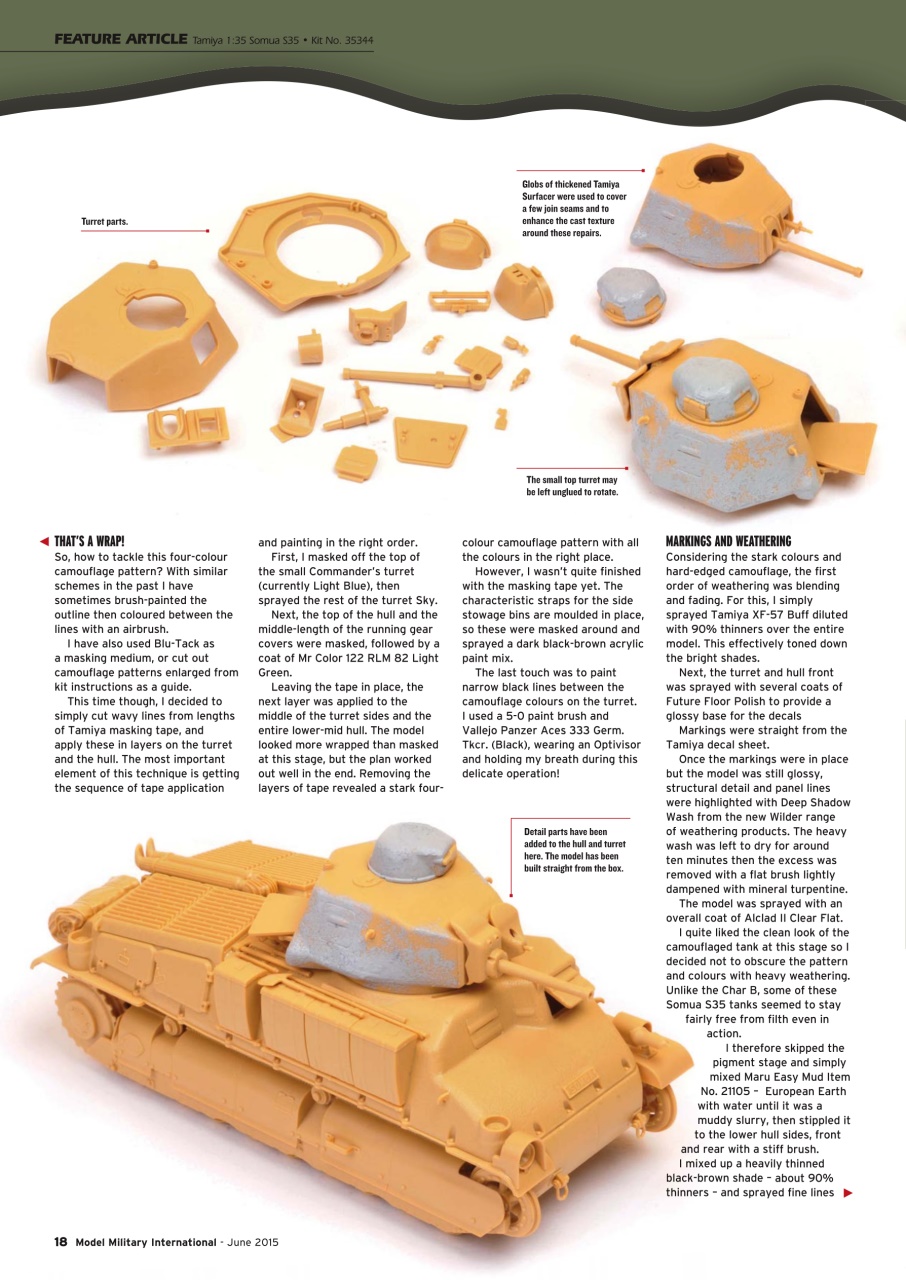 FEATURE ARTICLE Tamiya 1:35 Somua S35 • Kit No. 35344

Turret parts.

Globs of thickened Tamiya Surfacer were used to cover a few join seams and to enhance the cast texture around these repairs.

The small top turret may be left unglued to rotate.

THAT'S A WRAP!
So, how to tackle this four-colour camouflage pattern? With similar schemes in the past I have sometimes brush-painted the outline then coloured between the lines with an airbrush.

I have also used Blu-Tack as a masking medium, or cut out camouflage patterns enlarged from kit instructions as a guide.

This time though, I decided to simply cut wavy lines from lengths of Tamiya masking tape, and apply these in layers on the turret and the hull. The most important element of this technique is getting the sequence of tape application and painting in the right order.

First, I masked off the top of the small Commander's turret (currently Light Blue), then sprayed the rest of the turret Sky.

Next, the top of the hull and the middle-length of the running gear covers were masked, followed by a coat of Mr Color 122 RLM 82 Light Green.

Leaving the tape in place, the next layer was applied to the middle of the turret sides and the entire lower-mid hull. The model looked more wrapped than masked at this stage, but the plan worked out well in the end. Removing the layers of tape revealed a stark four-colour camouflage pattern with all the colours in the right place.

However, I wasn't quite finished with the masking tape yet. The characteristic straps for the side stowage bins are moulded in place, so these were masked around and sprayed a dark black-brown acrylic paint mix.

The last touch was to paint narrow black lines between the camouflage colours on the turret. I used a 5-0 paint brush and Vallejo Panzer Aces 333 Germ. Tkcr. (Black), wearing an Optivisor and holding my breath during this delicate operation!

MARKINGS AND WEATHERING
Considering the stark colours and hard-edged camouflage, the first order of weathering was blending and fading. For this, I simply sprayed Tamiya XF-57 Buff diluted with 90% thinners over the entire model. This effectively toned down the bright shades.

Next, the turret and hull front was sprayed with several coats of Future Floor Polish to provide a glossy base for the decals

Markings were straight from the Tamiya decal sheet.

Once the markings were in place but the model was still glossy, structural detail and panel lines were highlighted with Deep Shadow Wash from the new Wilder range of weathering products. The heavy wash was left to dry for around ten minutes then the excess was removed with a flat brush lightly dampened with mineral turpentine.

The model was sprayed with an overall coat of Alclad II Clear Flat.

I quite liked the clean look of the camouflaged tank at this stage so I decided not to obscure the pattern and colours with heavy weathering. Unlike the Char B, some of these Somua S35 tanks seemed to stay fairly free from filth even in action.

I therefore skipped the pigment stage and simply mixed Maru Easy Mud Item No. 21105 – European Earth with water until it was a muddy slurry, then stippled it to the lower hull sides, front and rear with a stiff brush.

I mixed up a heavily thinned black-brown shade – about 90% thinners – and sprayed fine lines

Detail parts have been added to the hull and turret here. The model has been built straight from the box.

18 Model Military International - June 2015